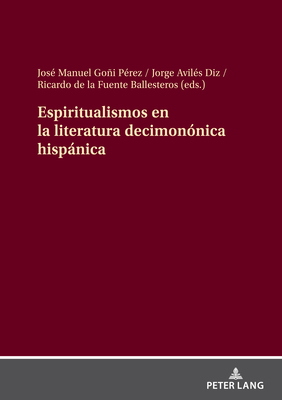 José Manuel Goñi Pérez / Jorge Avilés Diz / Ricardo de la Fuente Ballesteros (eds.)

Espiritualismos en la literatura decimonónica hispánica

PETER LANG